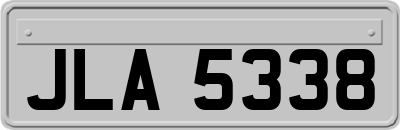 JLA 5338